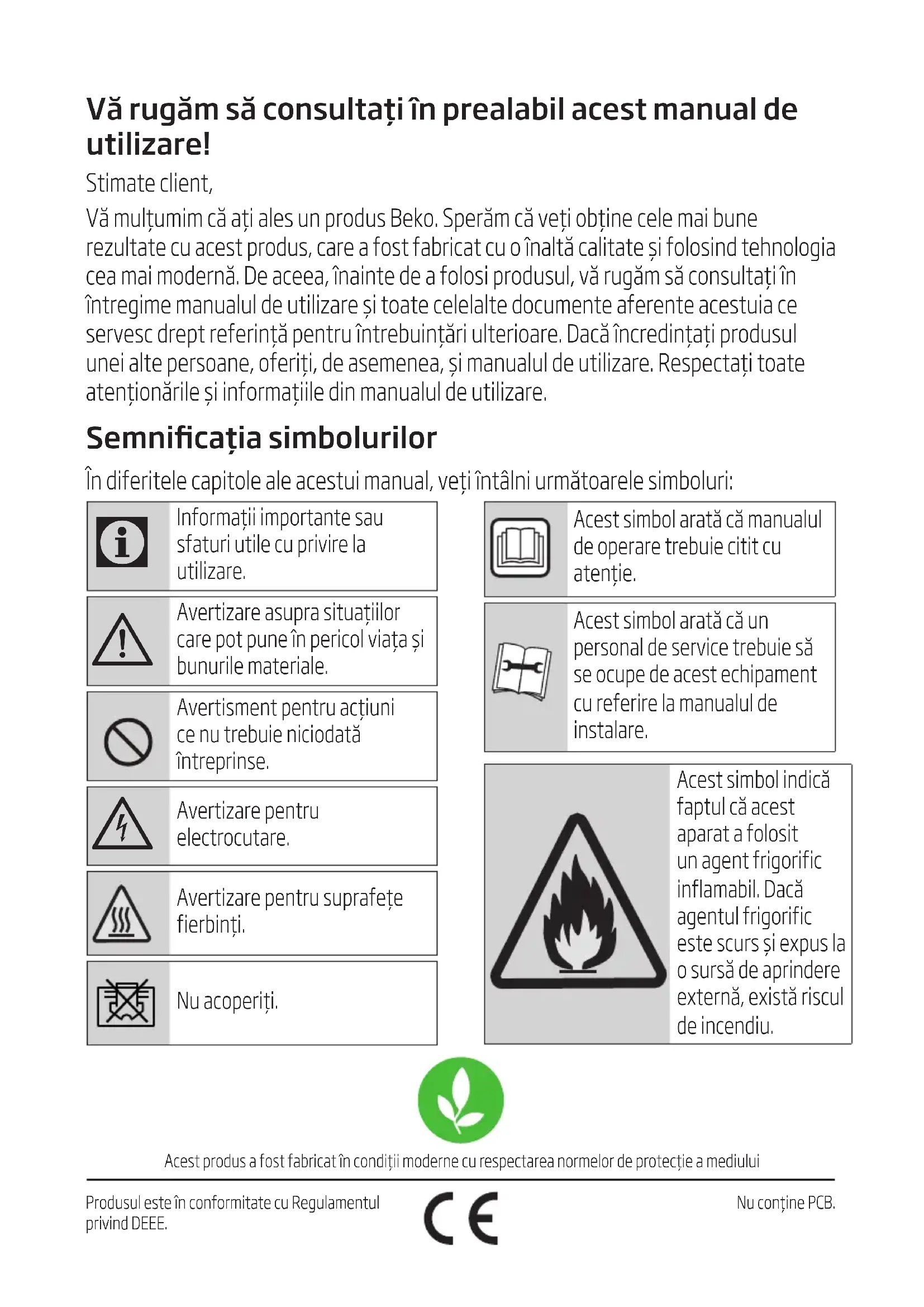 Vă rugăm să consultați în prealabil acest manual de utilizare!

Stimate client,

Vă mulțumim că ați ales un produs Beko. Sperăm că veți obține cele mai bune rezultate cu acest produs, care a fost fabricat cu o înaltă calitate și folosind tehnologia cea mai modernă. De aceea, înainte de a folosi produsul, vă rugăm să consultați în întregime manualul de utilizare și toate celelalte documente aferente acestuia ce servesc drept referință pentru întrebuințări ulterioare. Dacă încredințați produsul unei alte persoane, oferiți, de asemenea, și manualul de utilizare. Respectați toate atenționările și informațiile din manualul de utilizare.

Semnificația simbolurilor

În diferitele capitole ale acestui manual, veți întâlni următoarele simboluri:

Informații importante sau sfaturi utile cu privire la utilizare.

Avertizare asupra situațiilor care pot pune în pericol viața și bunurile materiale.

Avertisment pentru acțiuni ce nu trebuie niciodată întreprinse.

Avertizare pentru electrocutare.

Avertizare pentru suprafețe fierbinți.

Nu acoperiți.

Acest simbol arată că manualul de operare trebuie citit cu atenție.

Acest simbol arată că un personal de service trebuie să se ocupe de acest echipament cu referire la manualul de instalare.

Acest simbol indică faptul că acest aparat a folosit un agent frigorific inflamabil. Dacă agentul frigorific este scurs și expus la o sursă de aprindere externă, există riscul de incendiu.

Acest produs a fost fabricat în condiții moderne cu respectarea normelor de protecție a mediului

Produsul este în conformitate cu Regulamentul privind DEEE.

CE

Nu conține PCB.